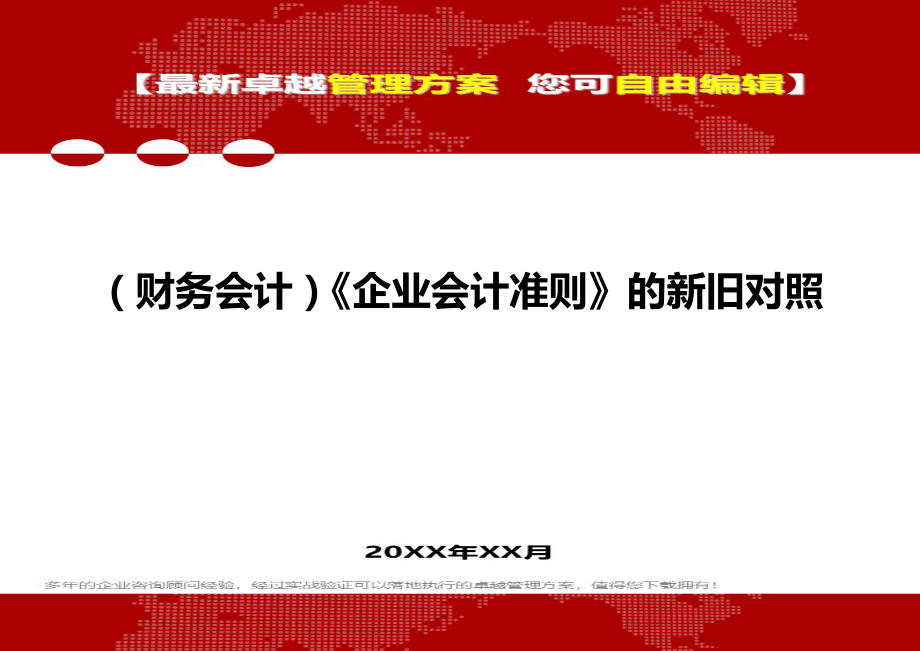 【最新卓越管理方案 您可自由编辑】

（财务会计）《企业会计准则》的新旧对照

20XX年XX月

多年的企业咨询顾问经验，经过实战验证可以落地执行的卓越管理方案，值得您下载拥有！